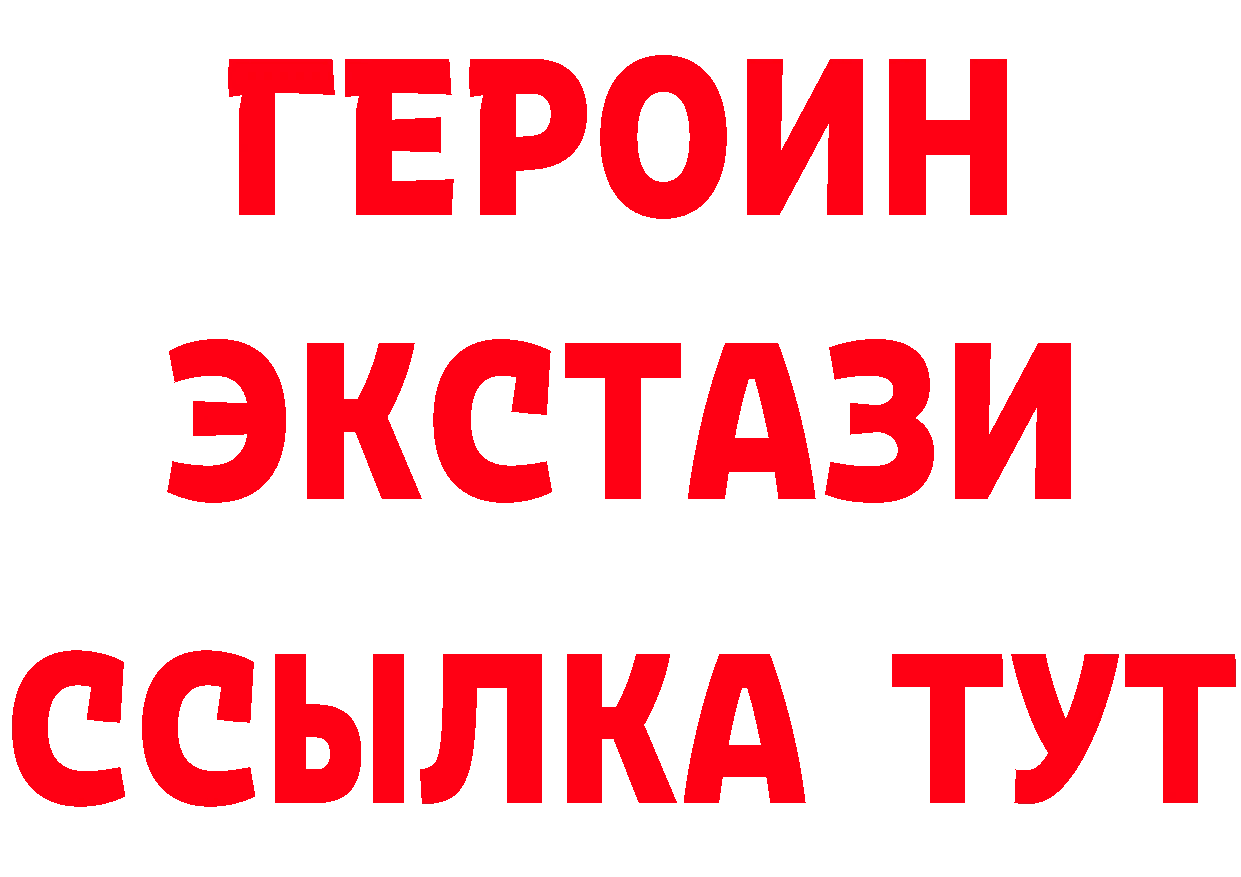 ГЕРОИН
ЭКСТАЗИ
ССЫЛКА ТУТ